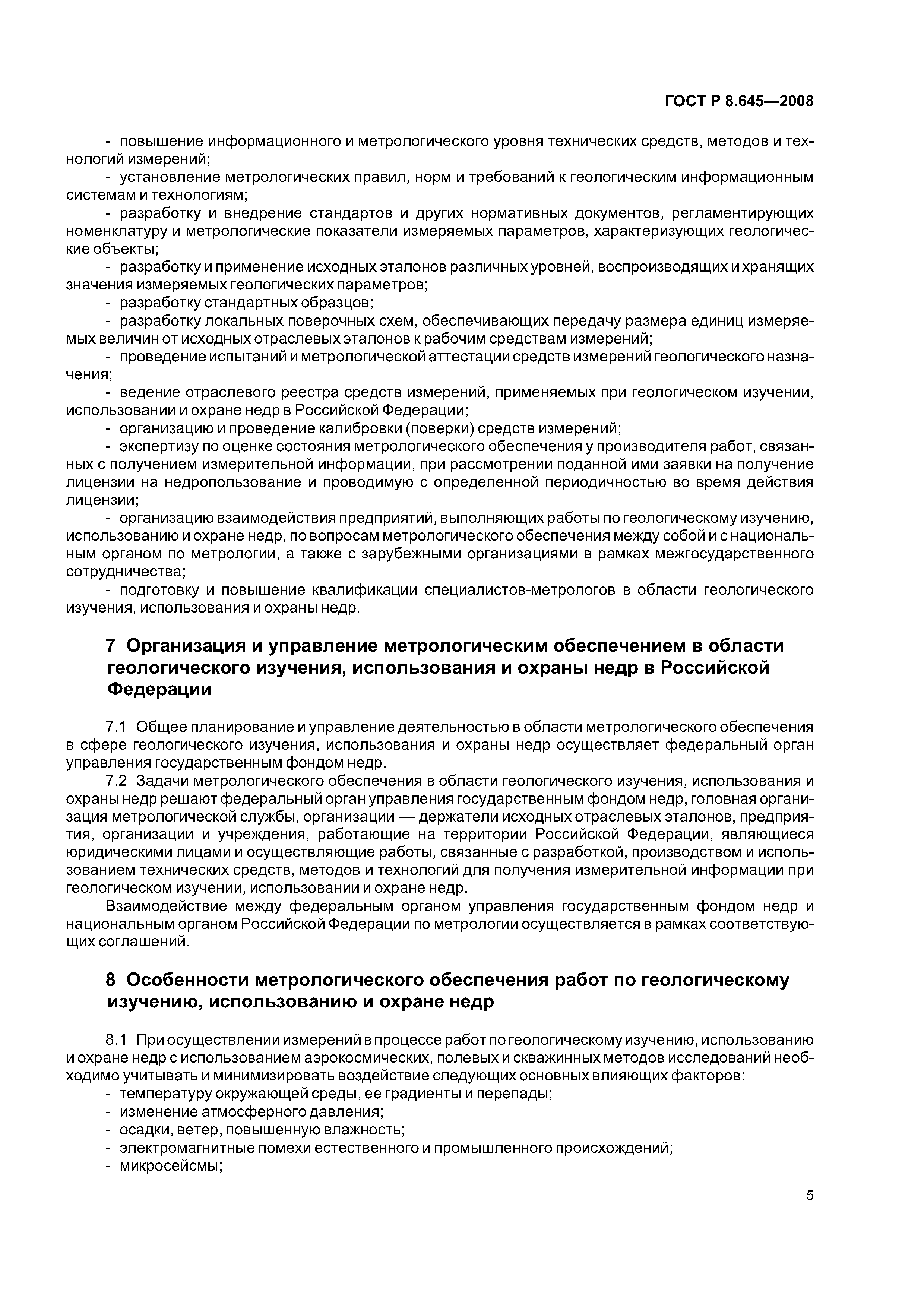 ГОСТ Р 8.645—2008

- повышение информационного и метрологического уровня технических средств, методов и технологий измерений;

- установление метрологических правил, норм и требований к геологическим информационным системам и технологиям;

- разработку и внедрение стандартов и других нормативных документов, регламентирующих номенклатуру и метрологические показатели измеряемых параметров, характеризующих геологические объекты;

- разработку и применение исходных эталонов различных уровней, воспроизводящих и хранящих значения измеряемых геологических параметров;

- разработку стандартных образцов;

- разработку локальных поверочных схем, обеспечивающих передачу размера единиц измеряемых величин от исходных отраслевых эталонов к рабочим средствам измерений;

- проведение испытаний и метрологической аттестации средств измерений геологического назначения;

- ведение отраслевого реестра средств измерений, применяемых при геологическом изучении, использовании и охране недр в Российской Федерации;

- организацию и проведение калибровки (поверки) средств измерений;

- экспертизу по оценке состояния метрологического обеспечения у производителя работ, связанных с получением измерительной информации, при рассмотрении поданной ими заявки на получение лицензии на недропользование и проводимую с определенной периодичностью во время действия лицензии;

- организацию взаимодействия предприятий, выполняющих работы по геологическому изучению, использованию и охране недр, по вопросам метрологического обеспечения между собой и с национальным органом по метрологии, а также с зарубежными организациями в рамках межгосударственного сотрудничества;

- подготовку и повышение квалификации специалистов-метрологов в области геологического изучения, использования и охраны недр.

7 Организация и управление метрологическим обеспечением в области геологического изучения, использования и охраны недр в Российской Федерации

7.1 Общее планирование и управление деятельностью в области метрологического обеспечения в сфере геологического изучения, использования и охраны недр осуществляет федеральный орган управления государственным фондом недр.

7.2 Задачи метрологического обеспечения в области геологического изучения, использования и охраны недр решают федеральный орган управления государственным фондом недр, головная организация метрологической службы, организации — держатели исходных отраслевых эталонов, предприятия, организации и учреждения, работающие на территории Российской Федерации, являющиеся юридическими лицами и осуществляющие работы, связанные с разработкой, производством и использованием технических средств, методов и технологий для получения измерительной информации при геологическом изучении, использовании и охране недр.

Взаимодействие между федеральным органом управления государственным фондом недр и национальным органом Российской Федерации по метрологии осуществляется в рамках соответствующих соглашений.

8 Особенности метрологического обеспечения работ по геологическому изучению, использованию и охране недр

8.1 При осуществлении измерений в процессе работ по геологическому изучению, использованию и охране недр с использованием аэрокосмических, полевых и скважинных методов исследований необходимо учитывать и минимизировать воздействие следующих основных влияющих факторов:
- температуру окружающей среды, ее градиенты и перепады;
- изменение атмосферного давления;
- осадки, ветер, повышенную влажность;
- электромагнитные помехи естественного и промышленного происхождений;
- микросейсмы;

5